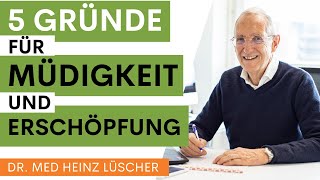 5 GRÜNDE
FÜR
MÜDIGKEIT
UND
ERSCHÖPFUNG
DR. MED HEINZ LÜSCHER